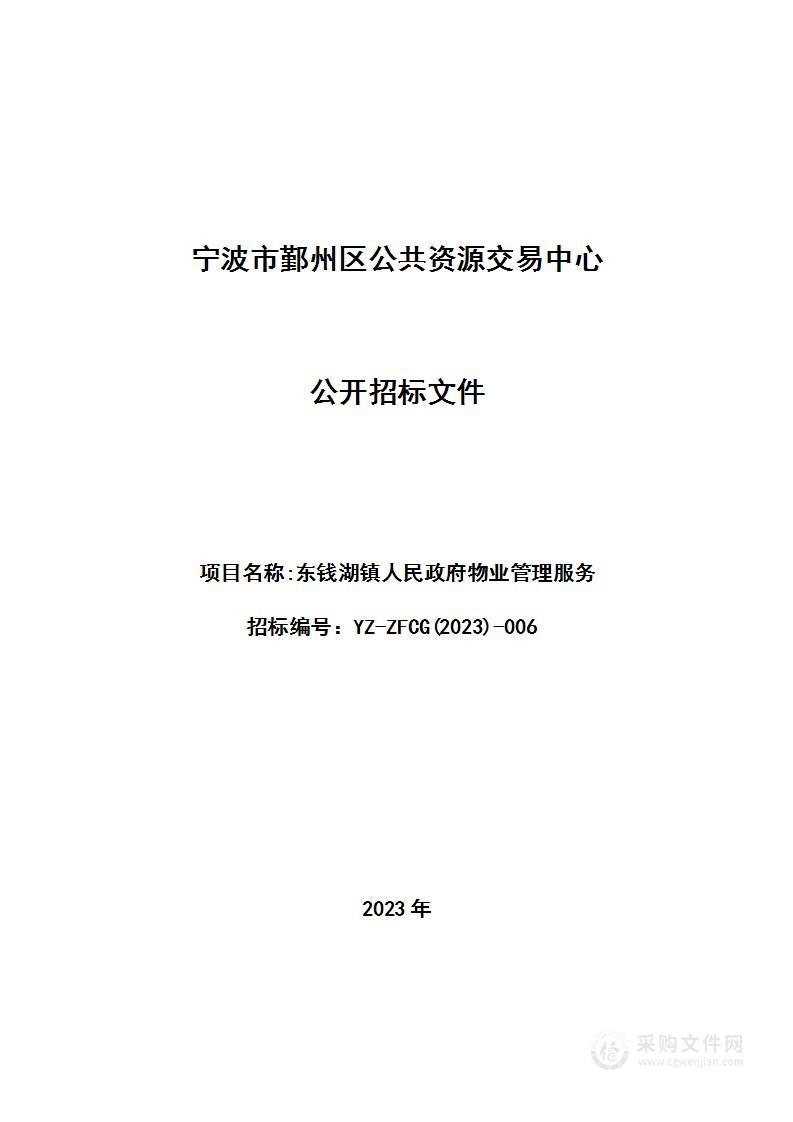 宁波市鄞州区公共资源交易中心

公开招标文件

项目名称:东钱湖镇人民政府物业管理服务

招标编号：YZ-ZFCG(2023)-006

2023 年

采购文件网
www.cgwenjian.com